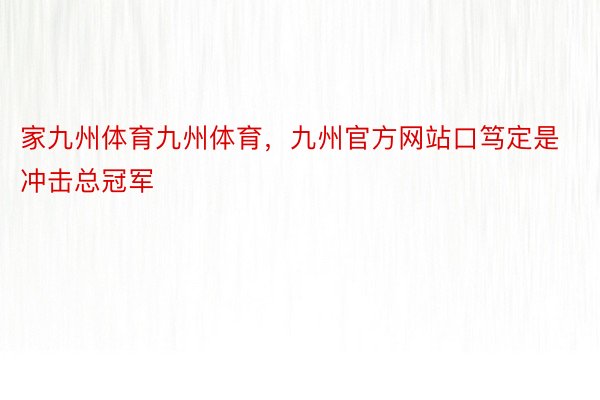 家九州体育九州体育，九州官方网站口笃定是冲击总冠军